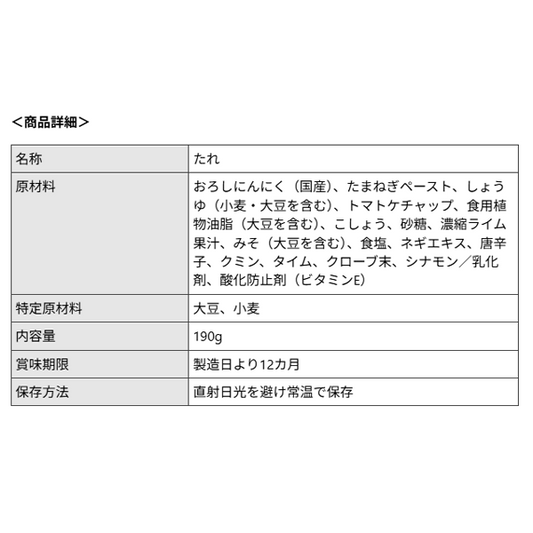 ＜商品詳細＞

| 名称 | たれ |
|---|---|
| 原材料 | おろしにんにく（国産）、たまねぎペースト、しょうゆ（小麦・大豆を含む）、トマトケチャップ、食用植物油脂（大豆を含む）、こしょう、砂糖、濃縮ライム果汁、みそ（大豆を含む）、食塩、ネギエキス、唐辛子、クミン、タイム、クローブ末、シナモン／乳化剤、酸化防止剤（ビタミンE） |
| 特定原材料 | 大豆、小麦 |
| 内容量 | 190g |
| 賞味期限 | 製造日より12カ月 |
| 保存方法 | 直射日光を避け常温で保存 |